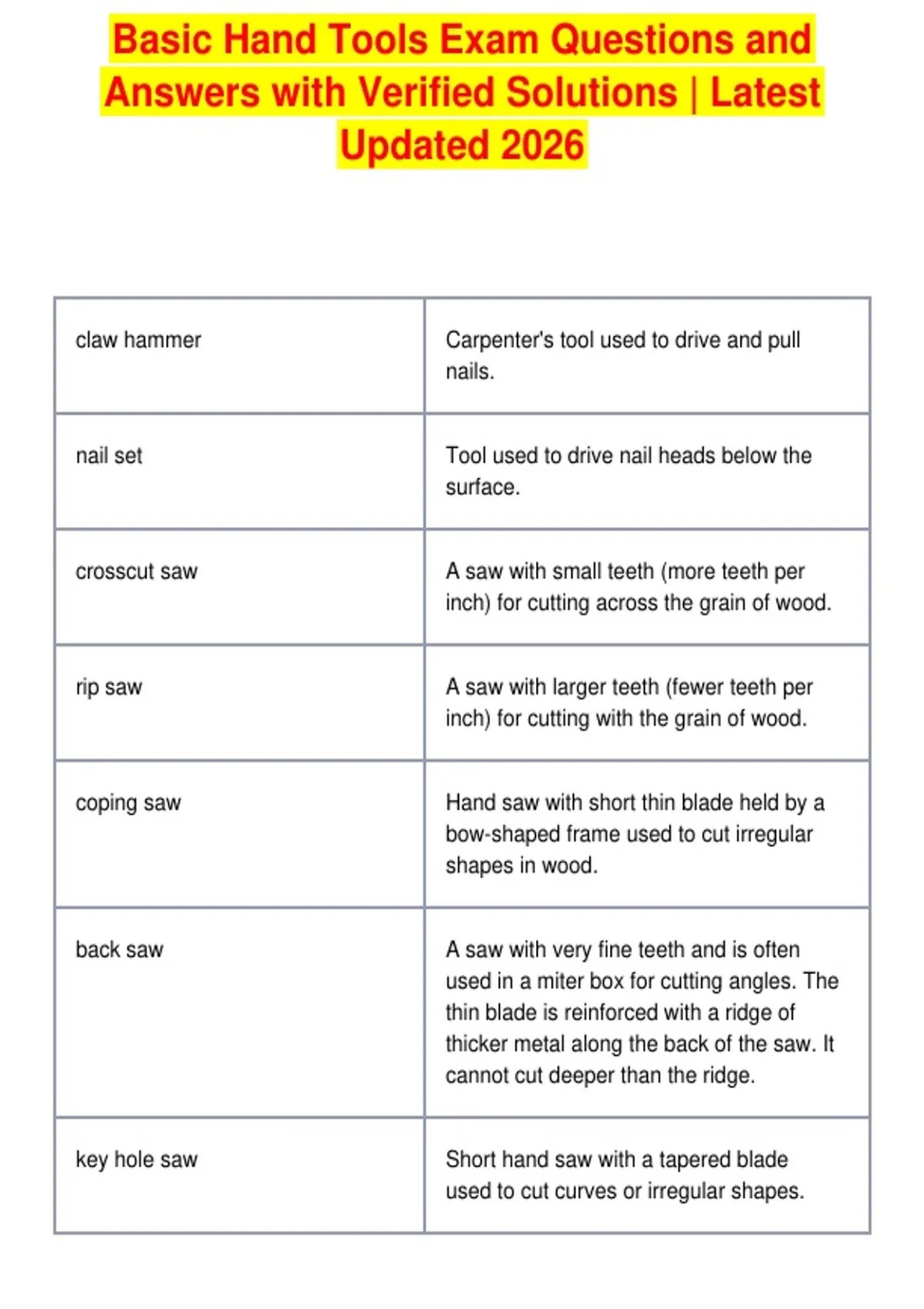 Basic Hand Tools Exam Questions and Answers with Verified Solutions | Latest Updated 2026

| | |
|---|---|
| claw hammer | Carpenter's tool used to drive and pull nails. |
| nail set | Tool used to drive nail heads below the surface. |
| crosscut saw | A saw with small teeth (more teeth per inch) for cutting across the grain of wood. |
| rip saw | A saw with larger teeth (fewer teeth per inch) for cutting with the grain of wood. |
| coping saw | Hand saw with short thin blade held by a bow-shaped frame used to cut irregular shapes in wood. |
| back saw | A saw with very fine teeth and is often used in a miter box for cutting angles. The thin blade is reinforced with a ridge of thicker metal along the back of the saw. It cannot cut deeper than the ridge. |
| key hole saw | Short hand saw with a tapered blade used to cut curves or irregular shapes. |